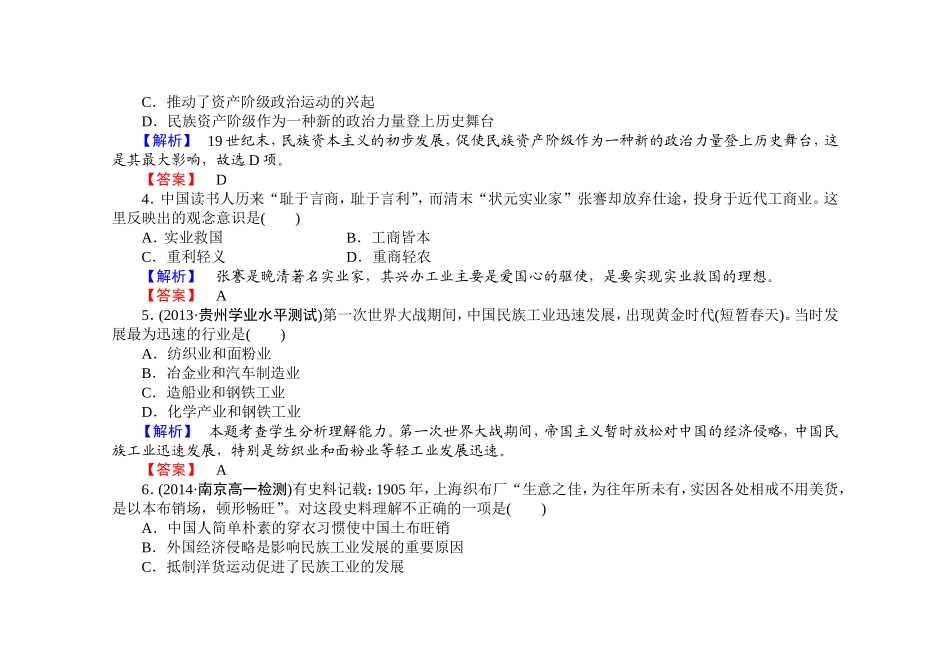 C．推动了资产阶级政治运动的兴起
D．民族资产阶级作为一种新的政治力量登上历史舞台
【解析】 19世纪末，民族资本主义的初步发展，促使民族资产阶级作为一种新的政治力量登上历史舞台，这是其最大影响，故选D项。
【答案】 D
4．中国读书人历来“耻于言商，耻于言利”，而清末“状元实业家”张謇却放弃仕途，投身于近代工商业。这里反映出的观念意识是(　　)
A．实业救国　　B．工商皆本
C．重利轻义　　D．重商轻农
【解析】 张謇是晚清著名实业家，其兴办工业主要是爱国心的驱使，是要实现实业救国的理想。
【答案】 A
5．(2013·贵州学业水平测试)第一次世界大战期间，中国民族工业迅速发展，出现黄金时代(短暂春天)。当时发展最为迅速的行业是(　　)
A．纺织业和面粉业
B．冶金业和汽车制造业
C．造船业和钢铁工业
D．化学产业和钢铁工业
【解析】 本题考查学生分析理解能力。第一次世界大战期间，帝国主义暂时放松对中国的经济侵略，中国民族工业迅速发展，特别是纺织业和面粉业等轻工业发展迅速。
【答案】 A
6．(2014·南京高一检测)有史料记载：1905年，上海织布厂“生意之佳，为往年所未有，实因各处相戒不用美货，是以本布销场，顿形畅旺”。对这段史料理解不正确的一项是(　　)
A．中国人简单朴素的穿衣习惯使中国土布旺销
B．外国经济侵略是影响民族工业发展的重要原因
C．抵制洋货运动促进了民族工业的发展